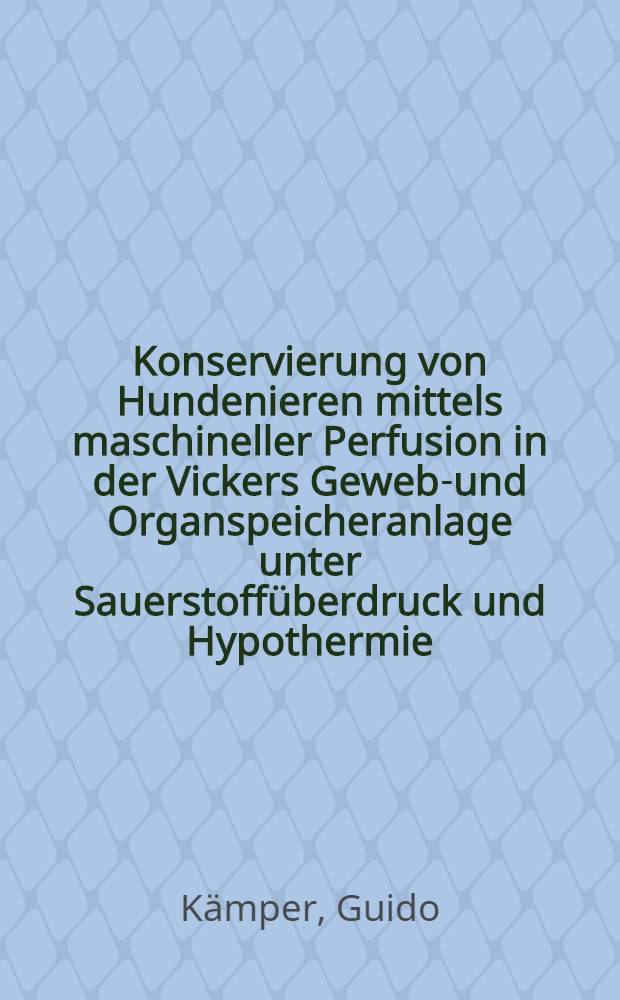 Konservierung von Hundenieren mittels maschineller Perfusion in der Vickers Geweb-und Organspeicheranlage unter Sauerstoffüberdruck und Hypothermie

Kämper, Guido